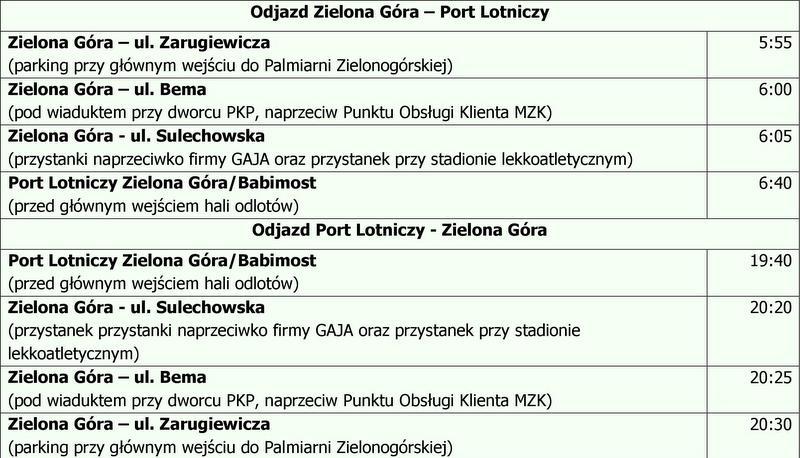 | Odjazd Zielona Góra – Port Lotniczy | |
|---|---|
| Zielona Góra – ul. Zarugiewicza (parking przy głównym wejściu do Palmiarni Zielonogórskiej) | 5:55 |
| Zielona Góra – ul. Bema (pod wiaduktem przy dworcu PKP, naprzeciw Punktu Obsługi Klienta MZK) | 6:00 |
| Zielona Góra - ul. Sulechowska (przystanki naprzeciwko firmy GAJA oraz przystanek przy stadionie lekkoatletycznym) | 6:05 |
| Port Lotniczy Zielona Góra/Babimost (przed głównym wejściem hali odlotów) | 6:40 |
| Odjazd Port Lotniczy - Zielona Góra | |
| Port Lotniczy Zielona Góra/Babimost (przed głównym wejściem hali odlotów) | 19:40 |
| Zielona Góra - ul. Sulechowska (przystanek przystanki naprzeciwko firmy GAJA oraz przystanek przy stadionie lekkoatletycznym) | 20:20 |
| Zielona Góra – ul. Bema (pod wiaduktem przy dworcu PKP, naprzeciw Punktu Obsługi Klienta MZK) | 20:25 |
| Zielona Góra – ul. Zarugiewicza (parking przy głównym wejściu do Palmiarni Zielonogórskiej) | 20:30 |